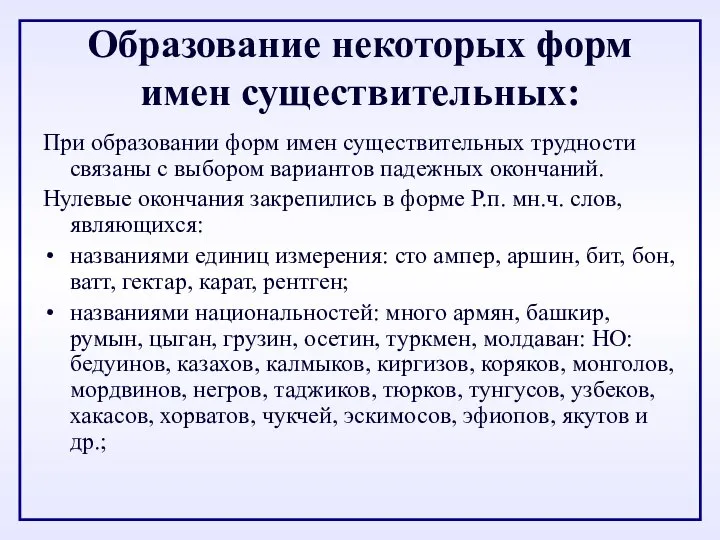 Образование некоторых форм имен существительных:

При образовании форм имен существительных трудности связаны с выбором вариантов падежных окончаний.

Нулевые окончания закрепились в форме Р.п. мн.ч. слов, являющихся:

• названиями единиц измерения: сто ампер, аршин, бит, бон, ватт, гектар, карат, рентген;

• названиями национальностей: много армян, башкир, румын, цыган, грузин, осетин, туркмен, молдаван: НО: бедуинов, казахов, калмыков, киргизов, коряков, монголов, мордвинов, негров, таджиков, тюрков, тунгусов, узбеков, хакасов, хорватов, чукчей, эскимосов, эфиопов, якутов и др.;